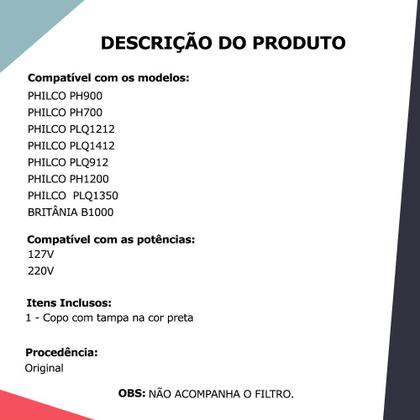 DESCRIÇÃO DO PRODUTO

Compatível com os modelos:
PHILCO PH900
PHILCO PH700
PHILCO PLQ1212
PHILCO PLQ1412
PHILCO PLQ912
PHILCO PH1200
PHILCO PLQ1350
BRITÂNIA B1000

Compatível com as potências:
127V
220V

Itens Inclusos:
1 - Copo com tampa na cor preta

Procedência:
Original

OBS: NÃO ACOMPANHA O FILTRO.